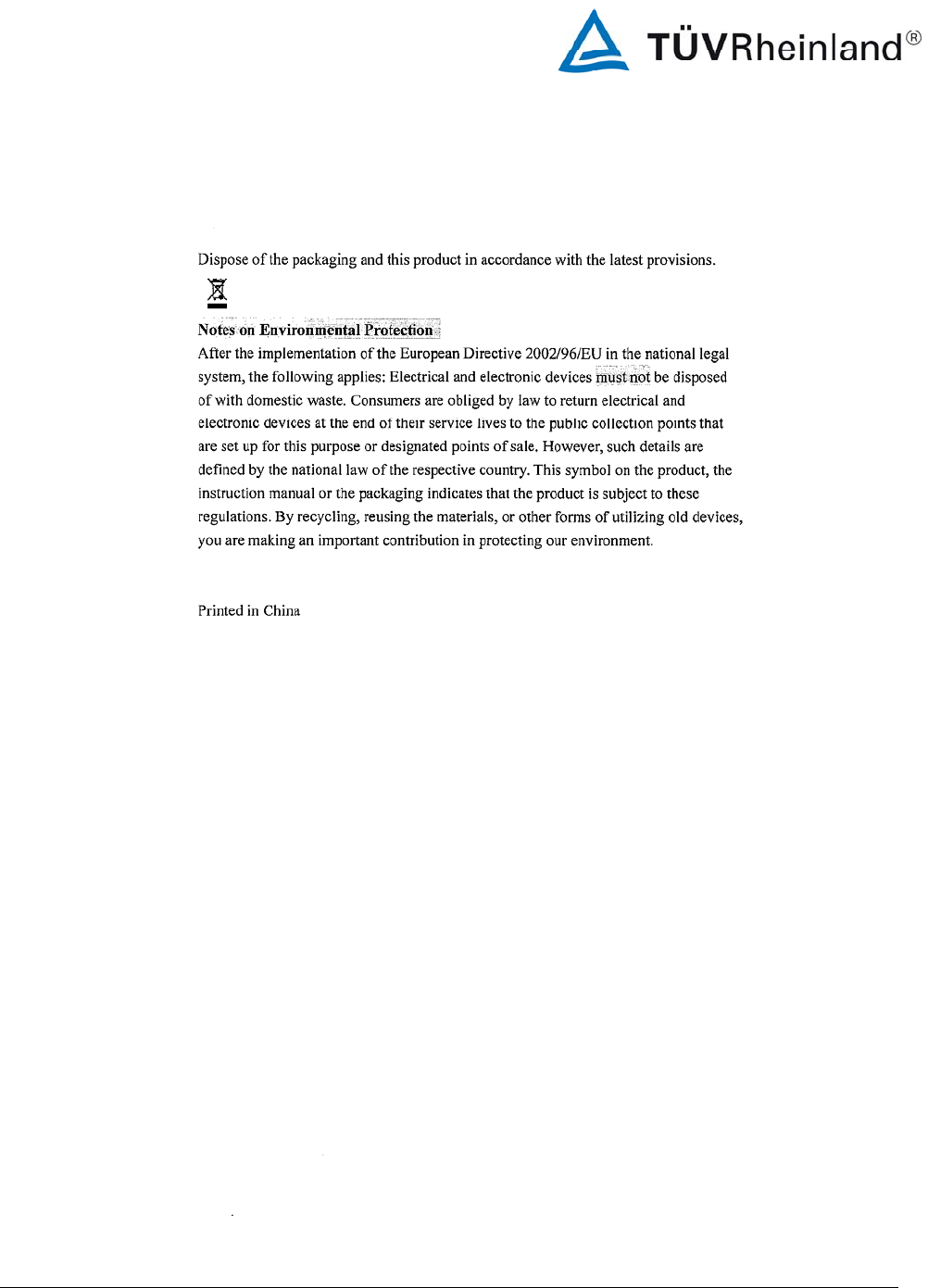 TÜVRheinland®

Dispose of the packaging and this product in accordance with the latest provisions.

Notes on Environmental Protection

After the implementation of the European Directive 2002/96/EU in the national legal system, the following applies: Electrical and electronic devices must not be disposed of with domestic waste. Consumers are obliged by law to return electrical and electronic devices at the end of their service lives to the public collection points that are set up for this purpose or designated points of sale. However, such details are defined by the national law of the respective country. This symbol on the product, the instruction manual or the packaging indicates that the product is subject to these regulations. By recycling, reusing the materials, or other forms of utilizing old devices, you are making an important contribution in protecting our environment.

Printed in China